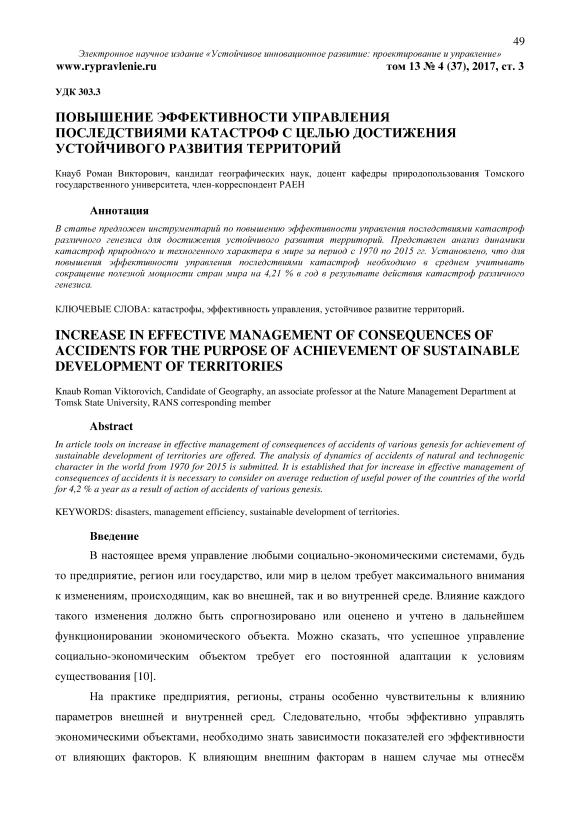 49

Электронное научное издание «Устойчивое инновационное развитие: проектирование и управление»
www.rypravlenie.ru том 13 № 4 (37), 2017, ст. 3

УДК 303.3

ПОВЫШЕНИЕ ЭФФЕКТИВНОСТИ УПРАВЛЕНИЯ ПОСЛЕДСТВИЯМИ КАТАСТРОФ С ЦЕЛЬЮ ДОСТИЖЕНИЯ УСТОЙЧИВОГО РАЗВИТИЯ ТЕРРИТОРИЙ

Кнауб Роман Викторович, кандидат географических наук, доцент кафедры природопользования Томского государственного университета, член-корреспондент РАЕН

Аннотация

В статье предложен инструментарий по повышению эффективности управления последствиями катастроф различного генезиса для достижения устойчивого развития территорий. Представлен анализ динамики катастроф природного и техногенного характера в мире за период с 1970 по 2015 гг. Установлено, что для повышения эффективности управления последствиями катастроф необходимо в среднем учитывать сокращение полезной мощности стран мира на 4,21 % в год в результате действия катастроф различного генезиса.

КЛЮЧЕВЫЕ СЛОВА: катастрофы, эффективность управления, устойчивое развитие территорий.

INCREASE IN EFFECTIVE MANAGEMENT OF CONSEQUENCES OF ACCIDENTS FOR THE PURPOSE OF ACHIEVEMENT OF SUSTAINABLE DEVELOPMENT OF TERRITORIES

Knaub Roman Viktorovich, Candidate of Geography, an associate professor at the Nature Management Department at Tomsk State University, RANS corresponding member

Abstract

In article tools on increase in effective management of consequences of accidents of various genesis for achievement of sustainable development of territories are offered. The analysis of dynamics of accidents of natural and technogenic character in the world from 1970 for 2015 is submitted. It is established that for increase in effective management of consequences of accidents it is necessary to consider on average reduction of useful power of the countries of the world for 4,2 % a year as a result of action of accidents of various genesis.

KEYWORDS: disasters, management efficiency, sustainable development of territories.

Введение

В настоящее время управление любыми социально-экономическими системами, будь то предприятие, регион или государство, или мир в целом требует максимального внимания к изменениям, происходящим, как во внешней, так и во внутренней среде. Влияние каждого такого изменения должно быть спрогнозировано или оценено и учтено в дальнейшем функционировании экономического объекта. Можно сказать, что успешное управление социально-экономическим объектом требует его постоянной адаптации к условиям существования [10].

На практике предприятия, регионы, страны особенно чувствительны к влиянию параметров внешней и внутренней сред. Следовательно, чтобы эффективно управлять экономическими объектами, необходимо знать зависимости показателей его эффективности от влияющих факторов. К влияющим внешним факторам в нашем случае мы отнесём